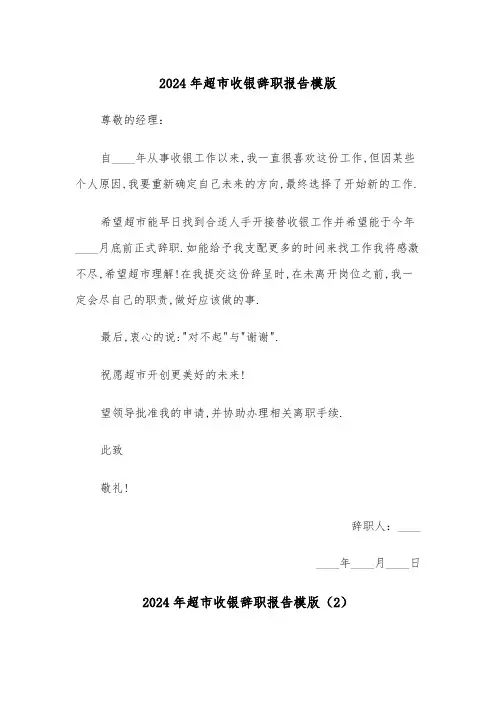 2024年超市收银辞职报告模版

尊敬的经理：

自____年从事收银工作以来，我一直很喜欢这份工作，但因某些个人原因，我要重新确定自己未来的方向，最终选择了开始新的工作.

希望超市能早日找到合适人手开接替收银工作并希望能于今年____月底前正式辞职.如能给予我支配更多的时间来找工作我将感激不尽，希望超市理解！在我提交这份辞呈时，在未离开岗位之前，我一定会尽自己的职责，做好应该做的事.

最后，衷心的说："对不起"与"谢谢".

祝愿超市开创更美好的未来！

望领导批准我的申请，并协助办理相关离职手续.

此致

敬礼！

辞职人：____

____年____月____日

2024年超市收银辞职报告模版（2）